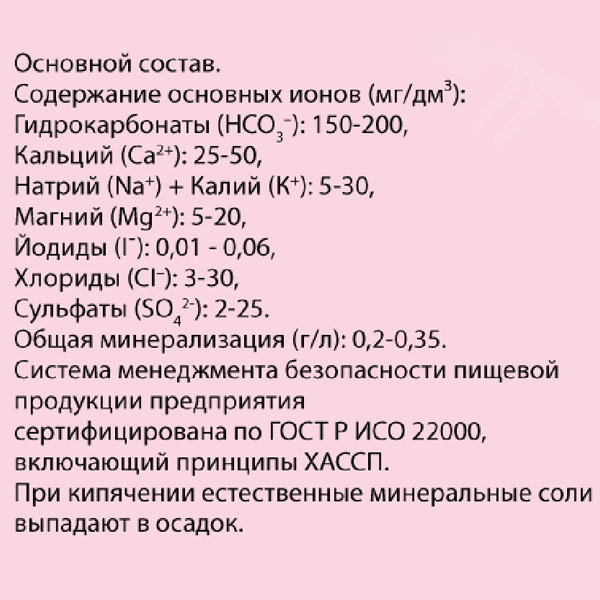 Основной состав.
Содержание основных ионов (мг/дм$^3$):
Гидрокарбонаты ($HCO_3^-$): 150-200,
Кальций ($Ca^{2+}$): 25-50,
Натрий ($Na^+$) + Калий ($K^+$): 5-30,
Магний ($Mg^{2+}$): 5-20,
Йодиды ($I^-$): 0,01 - 0,06,
Хлориды ($Cl^-$): 3-30,
Сульфаты ($SO_4^{2-}$): 2-25.
Общая минерализация (г/л): 0,2-0,35.
Система менеджмента безопасности пищевой продукции предприятия сертифицирована по ГОСТ Р ИСО 22000, включающий принципы ХАССП.
При кипячении естественные минеральные соли выпадают в осадок.